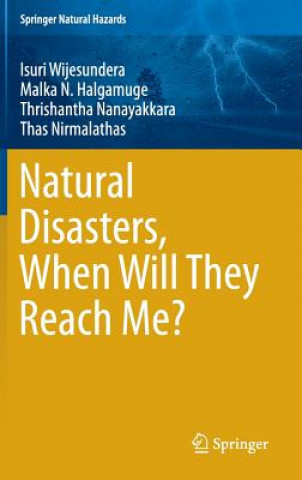 Springer Natural Hazards

Isuri Wijesundera
Malka N. Halgamuge
Thrishantha Nanayakkara
Thas Nirmalathas

Natural Disasters, When Will They Reach Me?

Springer